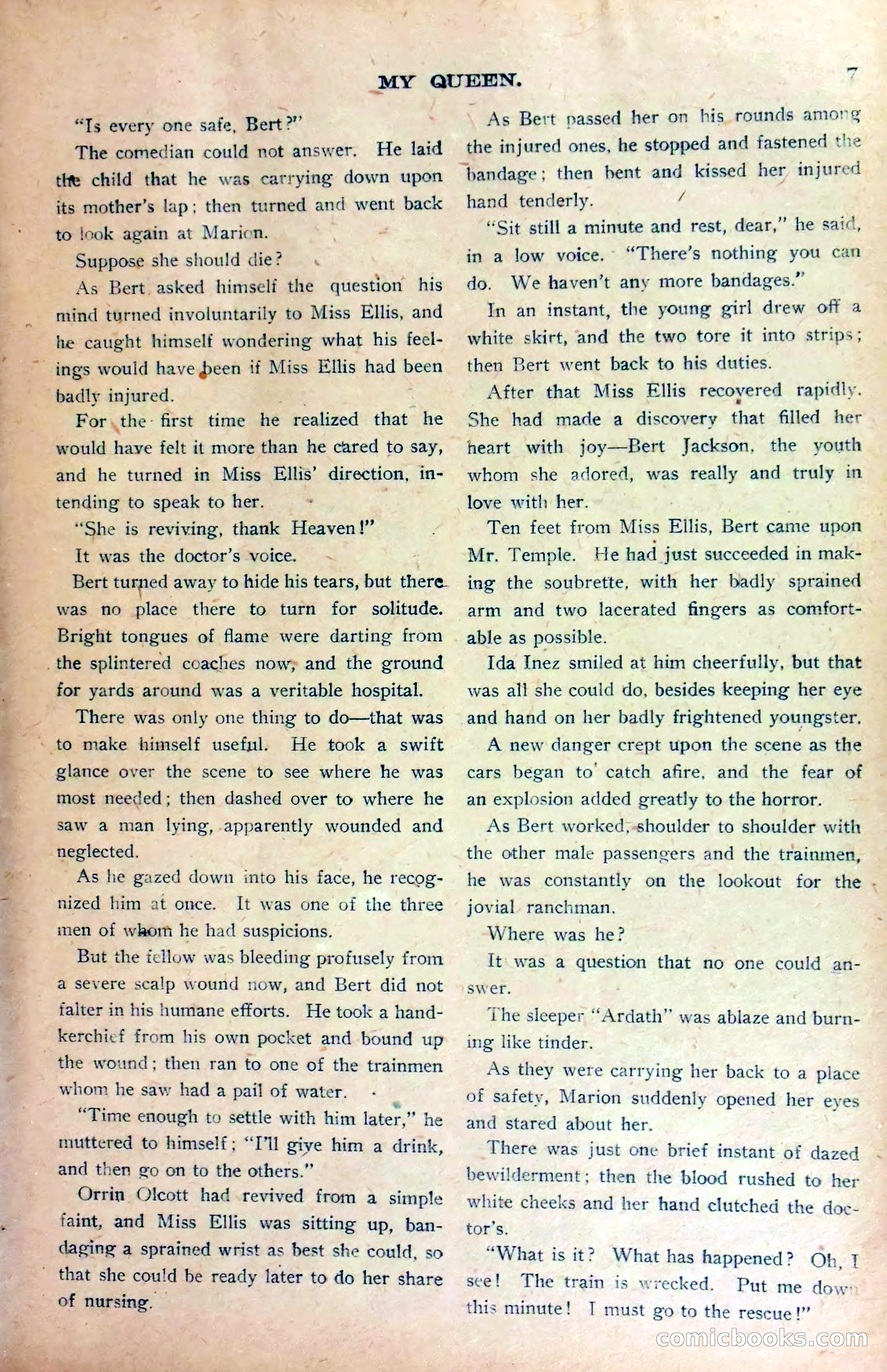 MY QUEEN. 7

"Is every one safe, Bert?"

The comedian could not answer. He laid the child that he was carrying down upon its mother's lap; then turned and went back to look again at Marion.

Suppose she should die?

As Bert asked himself the question his mind turned involuntarily to Miss Ellis, and he caught himself wondering what his feelings would have been if Miss Ellis had been badly injured.

For the first time he realized that he would have felt it more than he cared to say, and he turned in Miss Ellis' direction, intending to speak to her.

"She is reviving, thank Heaven!"

It was the doctor's voice.

Bert turned away to hide his tears, but there was no place there to turn for solitude. Bright tongues of flame were darting from the splintered coaches now, and the ground for yards around was a veritable hospital.

There was only one thing to do—that was to make himself useful. He took a swift glance over the scene to see where he was most needed; then dashed over to where he saw a man lying, apparently wounded and neglected.

As he gazed down into his face, he recognized him at once. It was one of the three men of whom he had suspicions.

But the fellow was bleeding profusely from a severe scalp wound now, and Bert did not falter in his humane efforts. He took a handkerchief from his own pocket and bound up the wound; then ran to one of the trainmen whom he saw had a pail of water.

"Time enough to settle with him later," he muttered to himself; "I'll give him a drink, and then go on to the others."

Orrin Olcott had revived from a simple faint, and Miss Ellis was sitting up, bandaging a sprained wrist as best she could, so that she could be ready later to do her share of nursing.

As Bert passed her on his rounds among the injured ones, he stopped and fastened the bandage; then bent and kissed her injured hand tenderly.

"Sit still a minute and rest, dear," he said, in a low voice. "There's nothing you can do. We haven't any more bandages."

In an instant, the young girl drew off a white skirt, and the two tore it into strips; then Bert went back to his duties.

After that Miss Ellis recovered rapidly. She had made a discovery that filled her heart with joy—Bert Jackson, the youth whom she adored, was really and truly in love with her.

Ten feet from Miss Ellis, Bert came upon Mr. Temple. He had just succeeded in making the soubrette, with her badly sprained arm and two lacerated fingers as comfortable as possible.

Ida Inez smiled at him cheerfully, but that was all she could do, besides keeping her eye and hand on her badly frightened youngster.

A new danger crept upon the scene as the cars began to catch afire, and the fear of an explosion added greatly to the horror.

As Bert worked, shoulder to shoulder with the other male passengers and the trainmen, he was constantly on the lookout for the jovial ranchman.

Where was he?

It was a question that no one could answer.

The sleeper "Ardath" was ablaze and burning like tinder.

As they were carrying her back to a place of safety, Marion suddenly opened her eyes and stared about her.

There was just one brief instant of dazed bewilderment; then the blood rushed to her white cheeks and her hand clutched the doctor's.

"What is it? What has happened? Oh, I see! The train is wrecked. Put me down this minute! I must go to the rescue!"

comicbooks.com